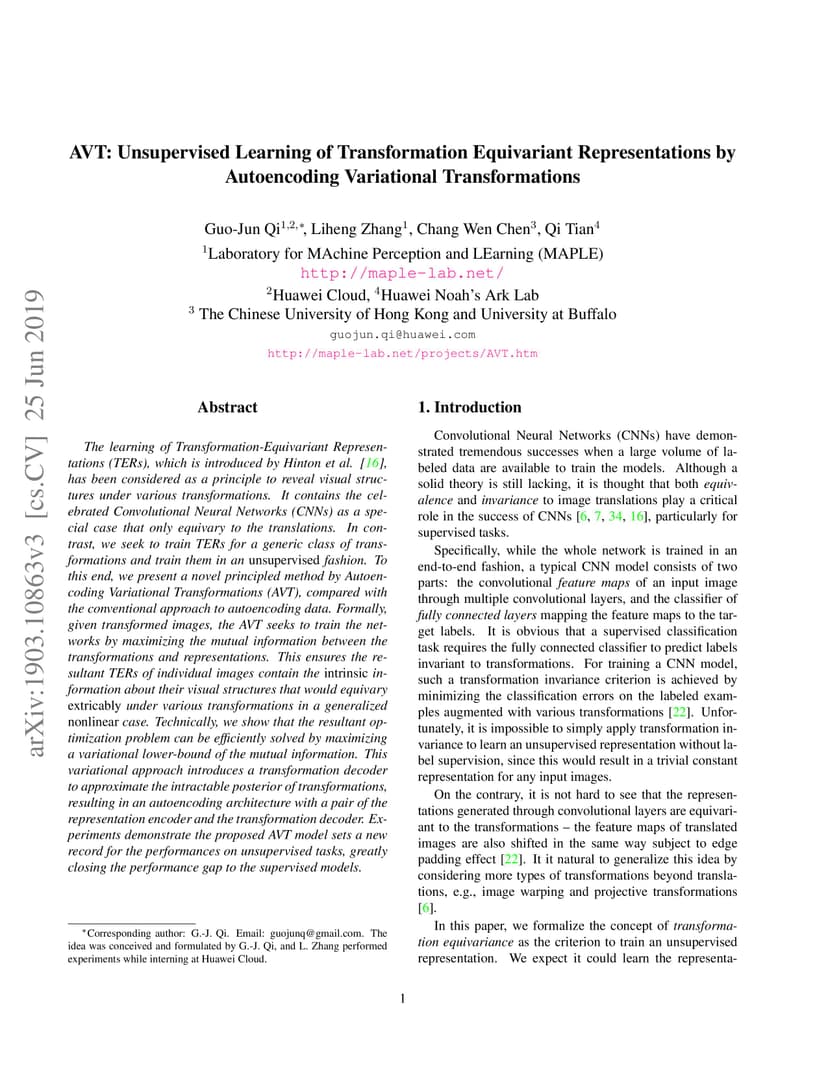 AVT: Unsupervised Learning of Transformation Equivariant Representations by Autoencoding Variational Transformations

Guo-Jun Qi$^{1,2,*}$, Liheng Zhang$^1$, Chang Wen Chen$^3$, Qi Tian$^4$
$^1$Laboratory for MAchine Perception and LEarning (MAPLE)
http://maple-lab.net/
$^2$Huawei Cloud, $^4$Huawei Noah's Ark Lab
$^3$ The Chinese University of Hong Kong and University at Buffalo
guojun.qi@huawei.com
http://maple-lab.net/projects/AVT.htm

arXiv:1903.10863v3 [cs.CV] 25 Jun 2019

Abstract

The learning of Transformation-Equivariant Representations (TERs), which is introduced by Hinton et al. [16], has been considered as a principle to reveal visual structures under various transformations. It contains the celebrated Convolutional Neural Networks (CNNs) as a special case that only equivary to the translations. In contrast, we seek to train TERs for a generic class of transformations and train them in an unsupervised fashion. To this end, we present a novel principled method by Autoencoding Variational Transformations (AVT), compared with the conventional approach to autoencoding data. Formally, given transformed images, the AVT seeks to train the networks by maximizing the mutual information between the transformations and representations. This ensures the resultant TERs of individual images contain the intrinsic information about their visual structures that would equivary extricably under various transformations in a generalized nonlinear case. Technically, we show that the resultant optimization problem can be efficiently solved by maximizing a variational lower-bound of the mutual information. This variational approach introduces a transformation decoder to approximate the intractable posterior of transformations, resulting in an autoencoding architecture with a pair of the representation encoder and the transformation decoder. Experiments demonstrate the proposed AVT model sets a new record for the performances on unsupervised tasks, greatly closing the performance gap to the supervised models.

*Corresponding author: G.-J. Qi. Email: guojunq@gmail.com. The idea was conceived and formulated by G.-J. Qi, and L. Zhang performed experiments while interning at Huawei Cloud.

1. Introduction

Convolutional Neural Networks (CNNs) have demonstrated tremendous successes when a large volume of labeled data are available to train the models. Although a solid theory is still lacking, it is thought that both equivalence and invariance to image translations play a critical role in the success of CNNs [6, 7, 34, 16], particularly for supervised tasks.

Specifically, while the whole network is trained in an end-to-end fashion, a typical CNN model consists of two parts: the convolutional feature maps of an input image through multiple convolutional layers, and the classifier of fully connected layers mapping the feature maps to the target labels. It is obvious that a supervised classification task requires the fully connected classifier to predict labels invariant to transformations. For training a CNN model, such a transformation invariance criterion is achieved by minimizing the classification errors on the labeled examples augmented with various transformations [22]. Unfortunately, it is impossible to simply apply transformation invariance to learn an unsupervised representation without label supervision, since this would result in a trivial constant representation for any input images.

On the contrary, it is not hard to see that the representations generated through convolutional layers are equivariant to the transformations – the feature maps of translated images are also shifted in the same way subject to edge padding effect [22]. It it natural to generalize this idea by considering more types of transformations beyond translations, e.g., image warping and projective transformations [6].

In this paper, we formalize the concept of transformation equivariance as the criterion to train an unsupervised representation. We expect it could learn the representa-

1